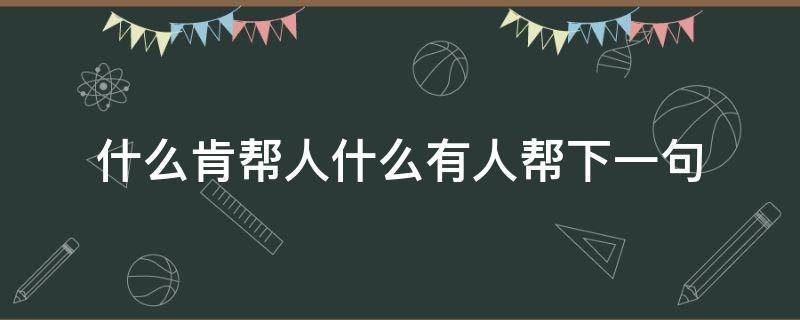 什么肯帮人什么有人帮下一句